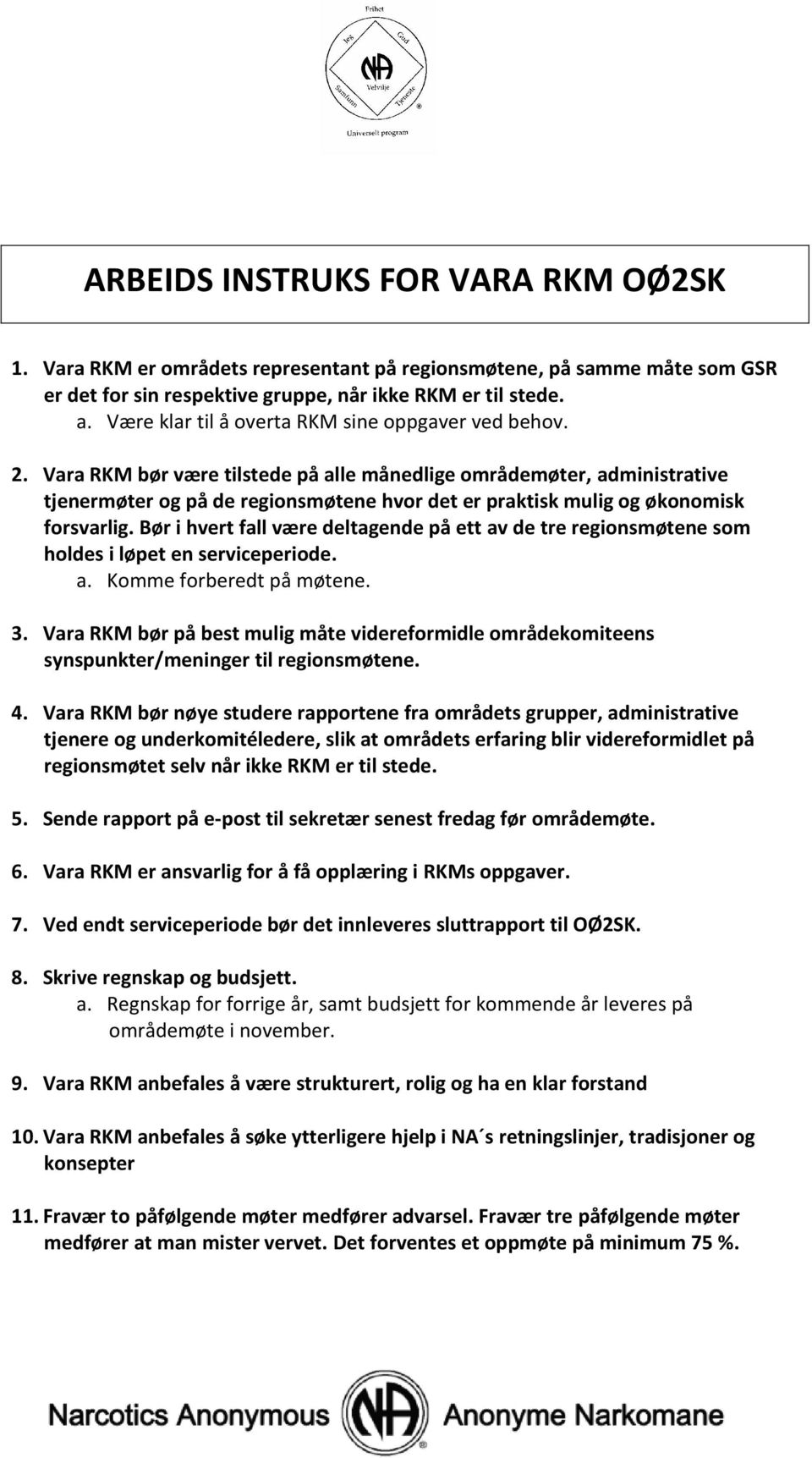 Frihet
Jeg
Gud
NA
Velvilje
Samfunn
Tjeneste
Universelt program

ARBEIDS INSTRUKS FOR VARA RKM OØ2SK

1. Vara RKM er områdets representant på regionsmøtene, på samme måte som GSR er det for sin respektive gruppe, når ikke RKM er til stede.
a. Være klar til å overta RKM sine oppgaver ved behov.

2. Vara RKM bør være tilstede på alle månedlige områdemøter, administrative tjenermøter og på de regionsmøtene hvor det er praktisk mulig og økonomisk forsvarlig. Bør i hvert fall være deltagende på ett av de tre regionsmøtene som holdes i løpet en serviceperiode.
a. Komme forberedt på møtene.

3. Vara RKM bør på best mulig måte videreformidle områdekomiteens synspunkter/meninger til regionsmøtene.

4. Vara RKM bør nøye studere rapportene fra områdets grupper, administrative tjenere og underkomitéledere, slik at områdets erfaring blir videreformidlet på regionsmøtet selv når ikke RKM er til stede.

5. Sende rapport på e-post til sekretær senest fredag før områdemøte.

6. Vara RKM er ansvarlig for å få opplæring i RKMs oppgaver.

7. Ved endt serviceperiode bør det innleveres sluttrapport til OØ2SK.

8. Skrive regnskap og budsjett.
a. Regnskap for forrige år, samt budsjett for kommende år leveres på områdemøte i november.

9. Vara RKM anbefales å være strukturert, rolig og ha en klar forstand

10. Vara RKM anbefales å søke ytterligere hjelp i NA´s retningslinjer, tradisjoner og konsepter

11. Fravær to påfølgende møter medfører advarsel. Fravær tre påfølgende møter medfører at man mister vervet. Det forventes et oppmøte på minimum 75 %.

Narcotics Anonymous NA Anonyme Narkomane